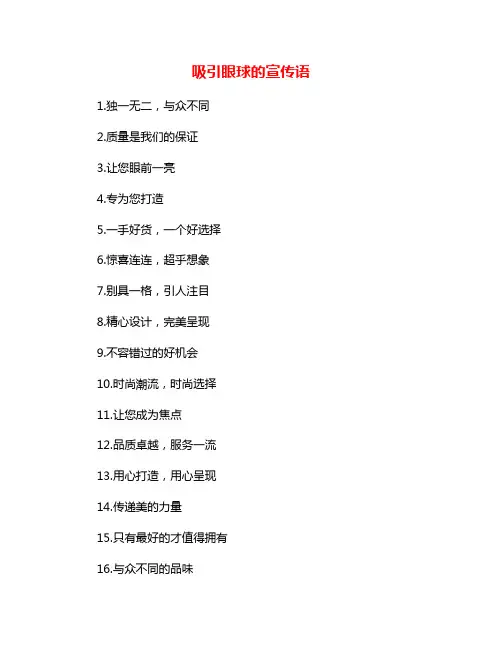 吸引眼球的宣传语

1.独一无二，与众不同

2.质量是我们的保证

3.让您眼前一亮

4.专为您打造

5.一手好货，一个好选择

6.惊喜连连，超乎想象

7.别具一格，引人注目

8.精心设计，完美呈现

9.不容错过的好机会

10.时尚潮流，时尚选择

11.让您成为焦点

12.品质卓越，服务一流

13.用心打造，用心呈现

14.传递美的力量

15.只有最好的才值得拥有

16.与众不同的品味